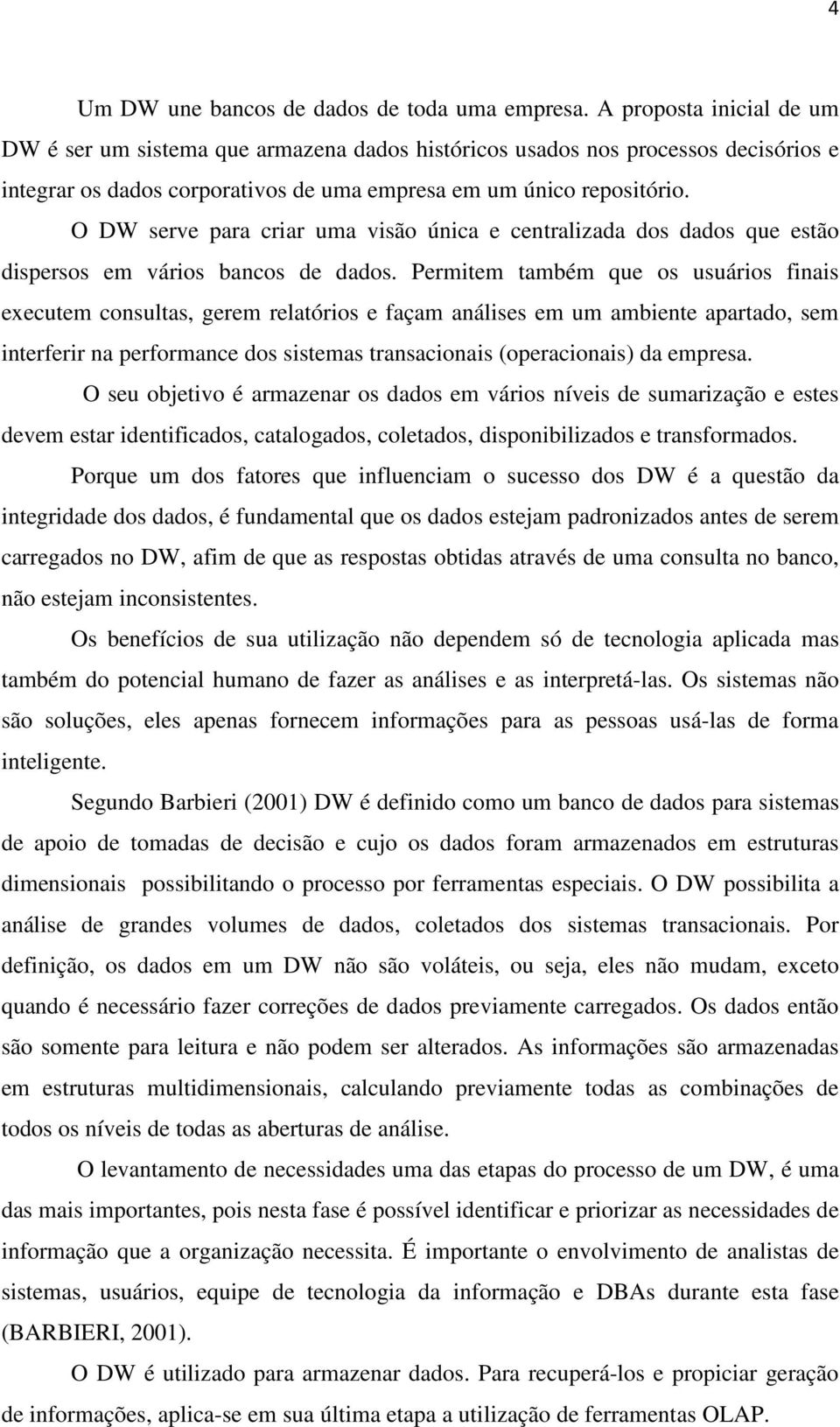 4

Um DW une bancos de dados de toda uma empresa. A proposta inicial de um DW é ser um sistema que armazena dados históricos usados nos processos decisórios e integrar os dados corporativos de uma empresa em um único repositório.

O DW serve para criar uma visão única e centralizada dos dados que estão dispersos em vários bancos de dados. Permitem também que os usuários finais executem consultas, gerem relatórios e façam análises em um ambiente apartado, sem interferir na performance dos sistemas transacionais (operacionais) da empresa.

O seu objetivo é armazenar os dados em vários níveis de sumarização e estes devem estar identificados, catalogados, coletados, disponibilizados e transformados.

Porque um dos fatores que influenciam o sucesso dos DW é a questão da integridade dos dados, é fundamental que os dados estejam padronizados antes de serem carregados no DW, afim de que as respostas obtidas através de uma consulta no banco, não estejam inconsistentes.

Os benefícios de sua utilização não dependem só de tecnologia aplicada mas também do potencial humano de fazer as análises e as interpretá-las. Os sistemas não são soluções, eles apenas fornecem informações para as pessoas usá-las de forma inteligente.

Segundo Barbieri (2001) DW é definido como um banco de dados para sistemas de apoio de tomadas de decisão e cujo os dados foram armazenados em estruturas dimensionais possibilitando o processo por ferramentas especiais. O DW possibilita a análise de grandes volumes de dados, coletados dos sistemas transacionais. Por definição, os dados em um DW não são voláteis, ou seja, eles não mudam, exceto quando é necessário fazer correções de dados previamente carregados. Os dados então são somente para leitura e não podem ser alterados. As informações são armazenadas em estruturas multidimensionais, calculando previamente todas as combinações de todos os níveis de todas as aberturas de análise.

O levantamento de necessidades uma das etapas do processo de um DW, é uma das mais importantes, pois nesta fase é possível identificar e priorizar as necessidades de informação que a organização necessita. É importante o envolvimento de analistas de sistemas, usuários, equipe de tecnologia da informação e DBAs durante esta fase (BARBIERI, 2001).

O DW é utilizado para armazenar dados. Para recuperá-los e propiciar geração de informações, aplica-se em sua última etapa a utilização de ferramentas OLAP.